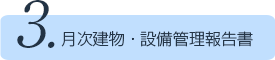 3. 月次建物・設備管理報告書